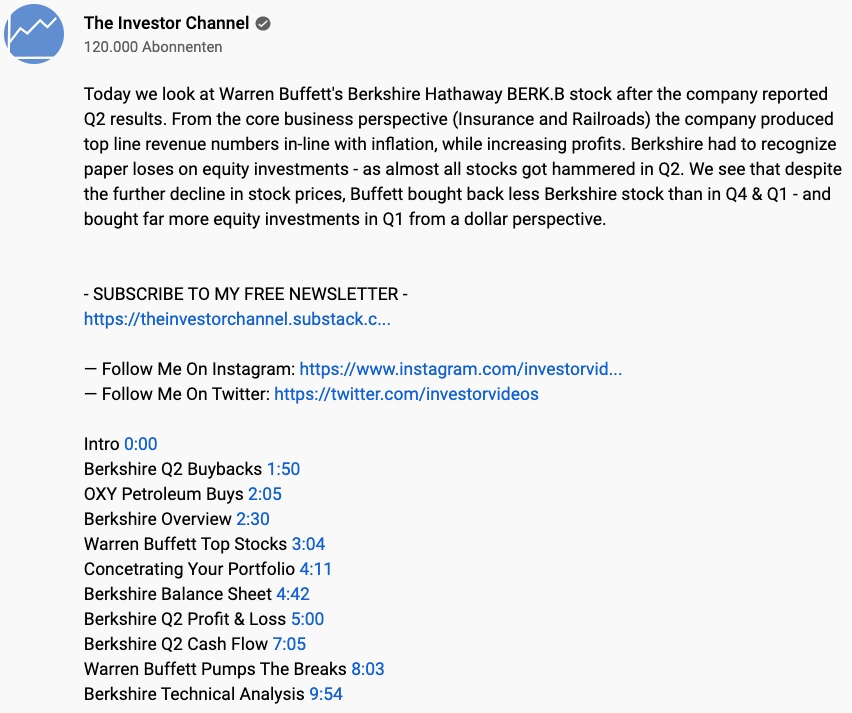 The Investor Channel
120.000 Abonnenten

Today we look at Warren Buffett's Berkshire Hathaway BERK.B stock after the company reported Q2 results. From the core business perspective (Insurance and Railroads) the company produced top line revenue numbers in-line with inflation, while increasing profits. Berkshire had to recognize paper loses on equity investments - as almost all stocks got hammered in Q2. We see that despite the further decline in stock prices, Buffett bought back less Berkshire stock than in Q4 & Q1 - and bought far more equity investments in Q1 from a dollar perspective.

- SUBSCRIBE TO MY FREE NEWSLETTER -
https://theinvestorchannel.substack.c...

— Follow Me On Instagram: https://www.instagram.com/investorvid...
— Follow Me On Twitter: https://twitter.com/investorvideos

Intro 0:00
Berkshire Q2 Buybacks 1:50
OXY Petroleum Buys 2:05
Berkshire Overview 2:30
Warren Buffett Top Stocks 3:04
Concetrating Your Portfolio 4:11
Berkshire Balance Sheet 4:42
Berkshire Q2 Profit & Loss 5:00
Berkshire Q2 Cash Flow 7:05
Warren Buffett Pumps The Breaks 8:03
Berkshire Technical Analysis 9:54